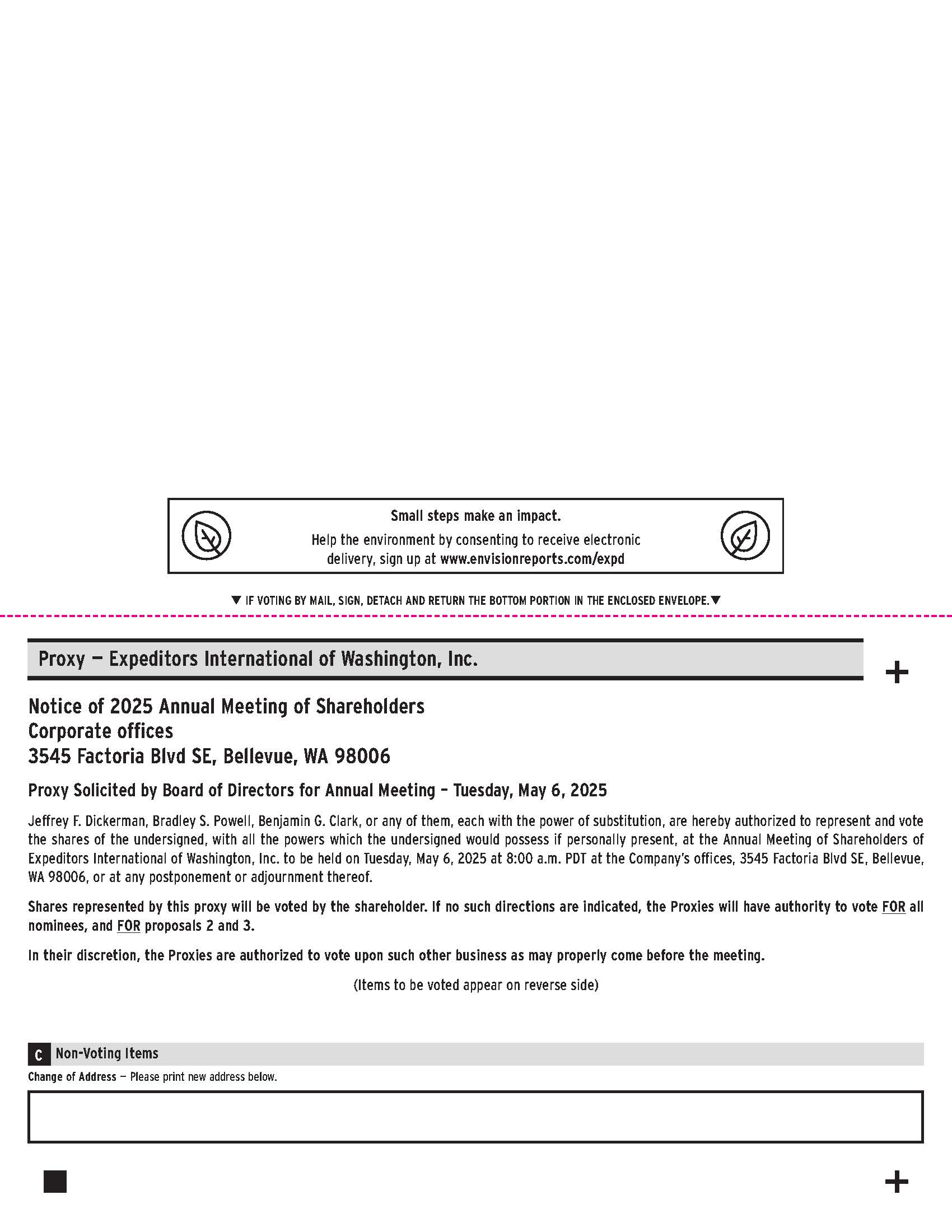 Small steps make an impact.

Help the environment by consenting to receive electronic delivery, sign up at www.envisionreports.com/expd

▼ IF VOTING BY MAIL, SIGN, DETACH AND RETURN THE BOTTOM PORTION IN THE ENCLOSED ENVELOPE.▼

Proxy — Expeditors International of Washington, Inc.

+

Notice of 2025 Annual Meeting of Shareholders
Corporate offices
3545 Factoria Blvd SE, Bellevue, WA 98006

Proxy Solicited by Board of Directors for Annual Meeting – Tuesday, May 6, 2025

Jeffrey F. Dickerman, Bradley S. Powell, Benjamin G. Clark, or any of them, each with the power of substitution, are hereby authorized to represent and vote the shares of the undersigned, with all the powers which the undersigned would possess if personally present, at the Annual Meeting of Shareholders of Expeditors International of Washington, Inc. to be held on Tuesday, May 6, 2025 at 8:00 a.m. PDT at the Company's offices, 3545 Factoria Blvd SE, Bellevue, WA 98006, or at any postponement or adjournment thereof.

Shares represented by this proxy will be voted by the shareholder. If no such directions are indicated, the Proxies will have authority to vote FOR all nominees, and FOR proposals 2 and 3.

In their discretion, the Proxies are authorized to vote upon such other business as may properly come before the meeting.

(Items to be voted appear on reverse side)

C Non-Voting Items

Change of Address — Please print new address below.

+